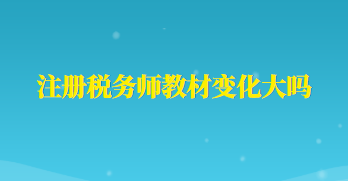 注册税务师教材变化大吗